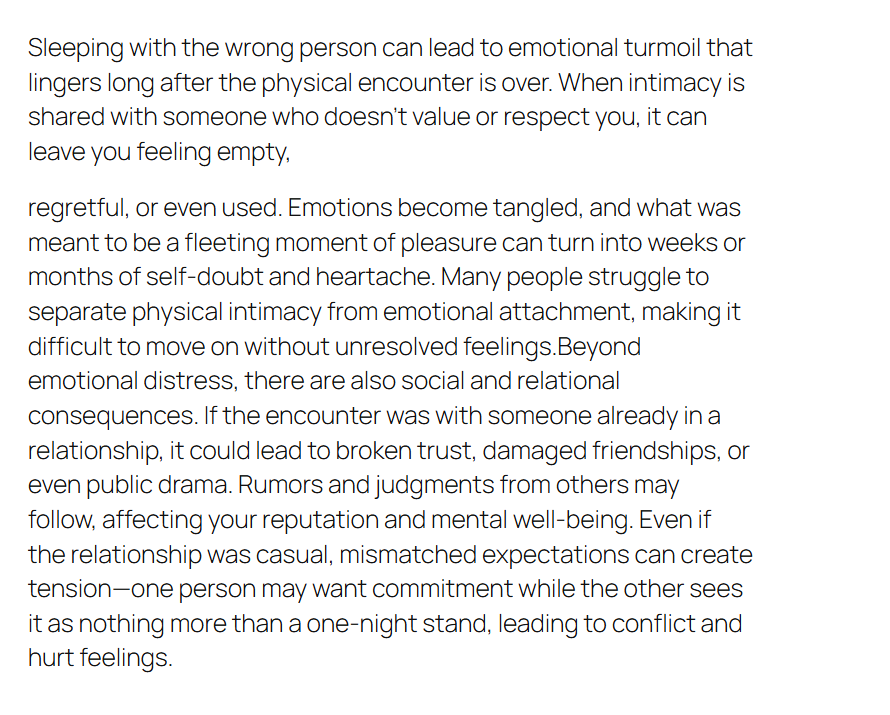 Sleeping with the wrong person can lead to emotional turmoil that lingers long after the physical encounter is over. When intimacy is shared with someone who doesn't value or respect you, it can leave you feeling empty,

regretful, or even used. Emotions become tangled, and what was meant to be a fleeting moment of pleasure can turn into weeks or months of self-doubt and heartache. Many people struggle to separate physical intimacy from emotional attachment, making it difficult to move on without unresolved feelings.Beyond emotional distress, there are also social and relational consequences. If the encounter was with someone already in a relationship, it could lead to broken trust, damaged friendships, or even public drama. Rumors and judgments from others may follow, affecting your reputation and mental well-being. Even if the relationship was casual, mismatched expectations can create tension—one person may want commitment while the other sees it as nothing more than a one-night stand, leading to conflict and hurt feelings.